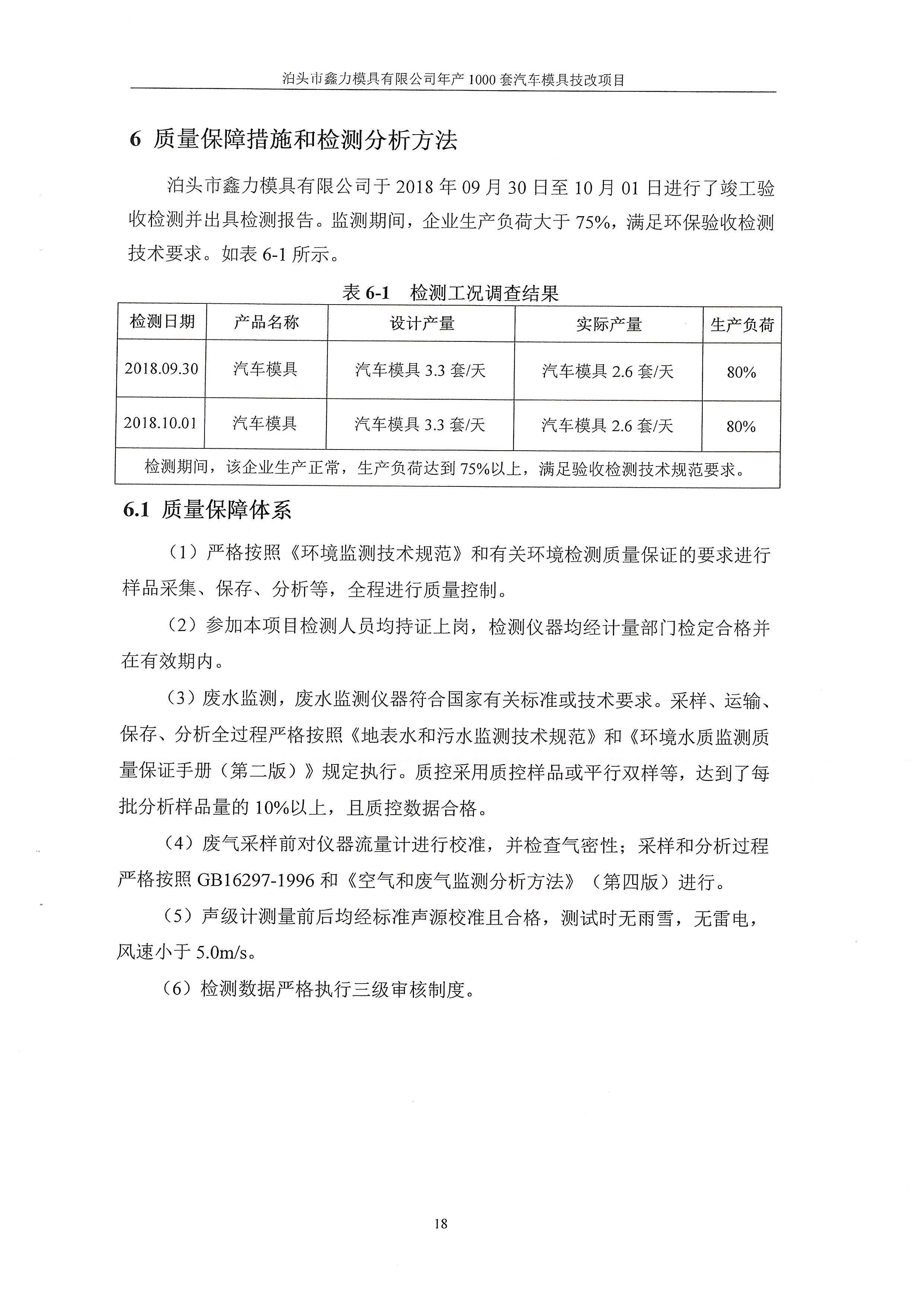 泊头市鑫力模具有限公司年产 1000 套汽车模具技改项目

6 质量保障措施和检测分析方法

泊头市鑫力模具有限公司于 2018 年 09 月 30 日至 10 月 01 日进行了竣工验收检测并出具检测报告。监测期间，企业生产负荷大于 75%，满足环保验收检测技术要求。如表 6-1 所示。

表 6-1 检测工况调查结果

| 检测日期 | 产品名称 | 设计产量 | 实际产量 | 生产负荷 |
|---|---|---|---|---|
| 2018.09.30 | 汽车模具 | 汽车模具 3.3 套/天 | 汽车模具 2.6 套/天 | 80% |
| 2018.10.01 | 汽车模具 | 汽车模具 3.3 套/天 | 汽车模具 2.6 套/天 | 80% |
| 检测期间，该企业生产正常，生产负荷达到 75%以上，满足验收检测技术规范要求。 | | | | |

6.1 质量保障体系

（1）严格按照《环境监测技术规范》和有关环境检测质量保证的要求进行样品采集、保存、分析等，全程进行质量控制。

（2）参加本项目检测人员均持证上岗，检测仪器均经计量部门检定合格并在有效期内。

（3）废水监测，废水监测仪器符合国家有关标准或技术要求。采样、运输、保存、分析全过程严格按照《地表水和污水监测技术规范》和《环境水质监测质量保证手册（第二版）》规定执行。质控采用质控样品或平行双样等，达到了每批分析样品量的 10%以上，且质控数据合格。

（4）废气采样前对仪器流量计进行校准，并检查气密性；采样和分析过程严格按照 GB16297-1996 和《空气和废气监测分析方法》（第四版）进行。

（5）声级计测量前后均经标准声源校准且合格，测试时无雨雪，无雷电，风速小于 5.0m/s。

（6）检测数据严格执行三级审核制度。

18